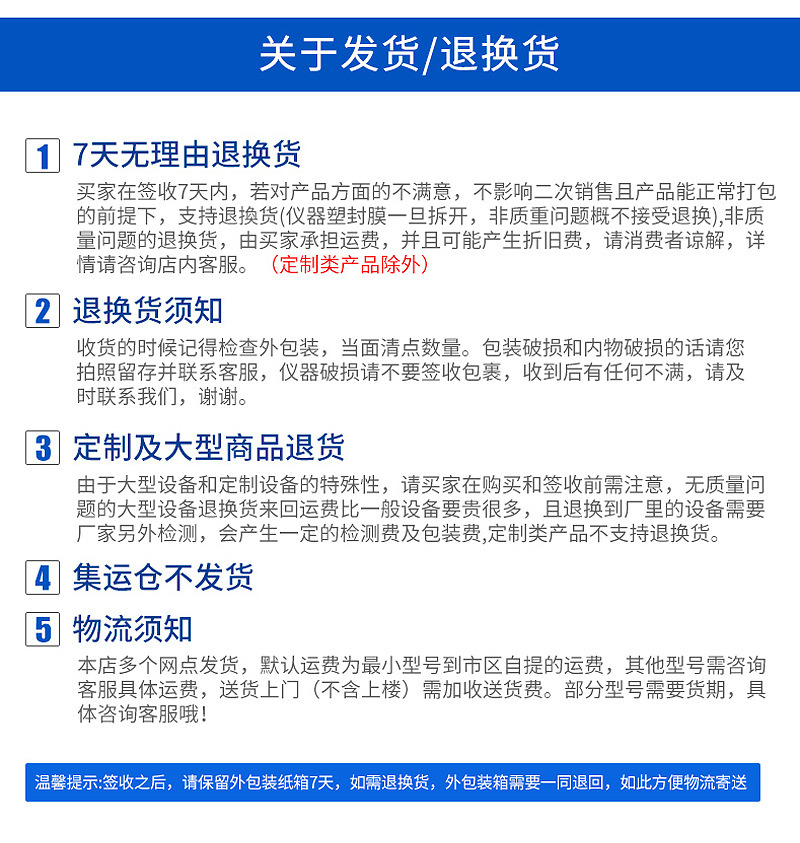 关于发货/退换货

1 7天无理由退换货

买家在签收7天内，若对产品方面的不满意，不影响二次销售且产品能正常打包的前提下，支持退换货(仪器塑封膜一旦拆开，非质重问题概不接受退换),非质量问题的退换货，由买家承担运费，并且可能产生折旧费，请消费者谅解，详情请咨询店内客服。（定制类产品除外）

2 退换货须知

收货的时候记得检查外包装，当面清点数量。包装破损和内物破损的话请您拍照留存并联系客服，仪器破损请不要签收包裹，收到后有任何不满，请及时联系我们，谢谢。

3 定制及大型商品退货

由于大型设备和定制设备的特殊性，请买家在购买和签收前需注意，无质量问题的大型设备退换货来回运费比一般设备要贵很多，且退换到厂里的设备需要厂家另外检测，会产生一定的检测费及包装费,定制类产品不支持退换货。

4 集运仓不发货

5 物流须知

本店多个网点发货，默认运费为最小型号到市区自提的运费，其他型号需咨询客服具体运费，送货上门（不含上楼）需加收送货费。部分型号需要货期，具体咨询客服哦！

温馨提示:签收之后，请保留外包装纸箱7天，如需退换货，外包装箱需要一同退回，如此方便物流寄送